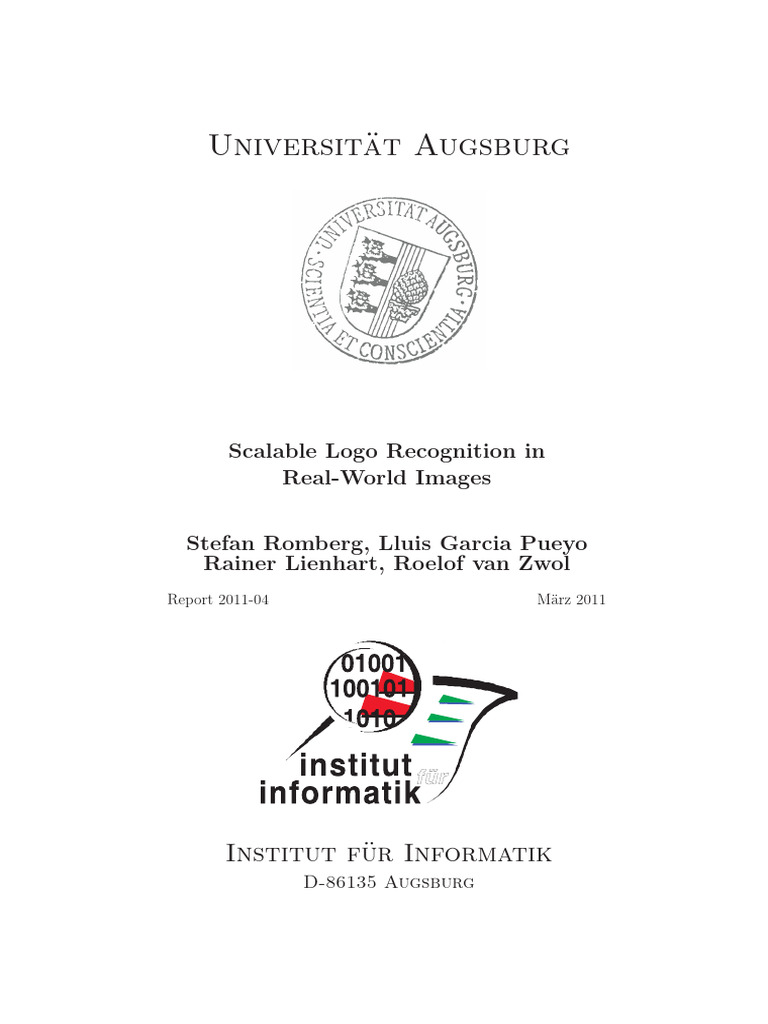 Universität Augsburg

UNIVERSITÄT AUGSBURG · SCIENTIA ET CONSCIENTIA ·

Scalable Logo Recognition in Real-World Images

Stefan Romberg, Lluis Garcia Pueyo
Rainer Lienhart, Roelof van Zwol

Report 2011-04

März 2011

01001
100101
1010

institut für informatik

Institut für Informatik
D-86135 Augsburg